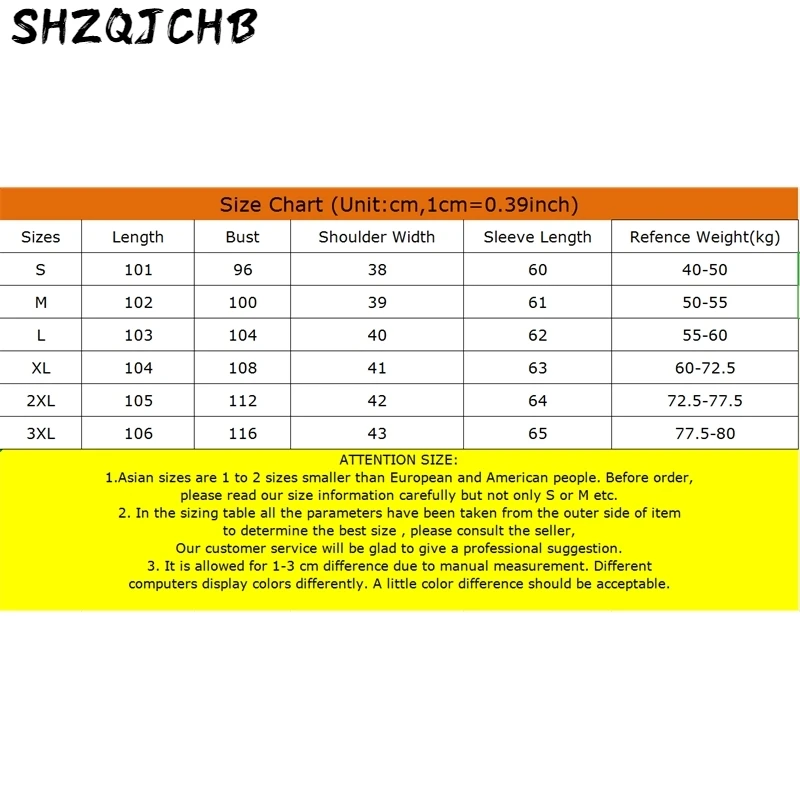 SHZQJCHB

Size Chart (Unit:cm,1cm=0.39inch)

| Sizes | Length | Bust | Shoulder Width | Sleeve Length | Refence Weight(kg) |
|---|---|---|---|---|---|
| S | 101 | 96 | 38 | 60 | 40-50 |
| M | 102 | 100 | 39 | 61 | 50-55 |
| L | 103 | 104 | 40 | 62 | 55-60 |
| XL | 104 | 108 | 41 | 63 | 60-72.5 |
| 2XL | 105 | 112 | 42 | 64 | 72.5-77.5 |
| 3XL | 106 | 116 | 43 | 65 | 77.5-80 |

ATTENTION SIZE:
1.Asian sizes are 1 to 2 sizes smaller than European and American people. Before order, please read our size information carefully but not only S or M etc.
2. In the sizing table all the parameters have been taken from the outer side of item to determine the best size , please consult the seller,
Our customer service will be glad to give a professional suggestion.
3. It is allowed for 1-3 cm difference due to manual measurement. Different computers display colors differently. A little color difference should be acceptable.